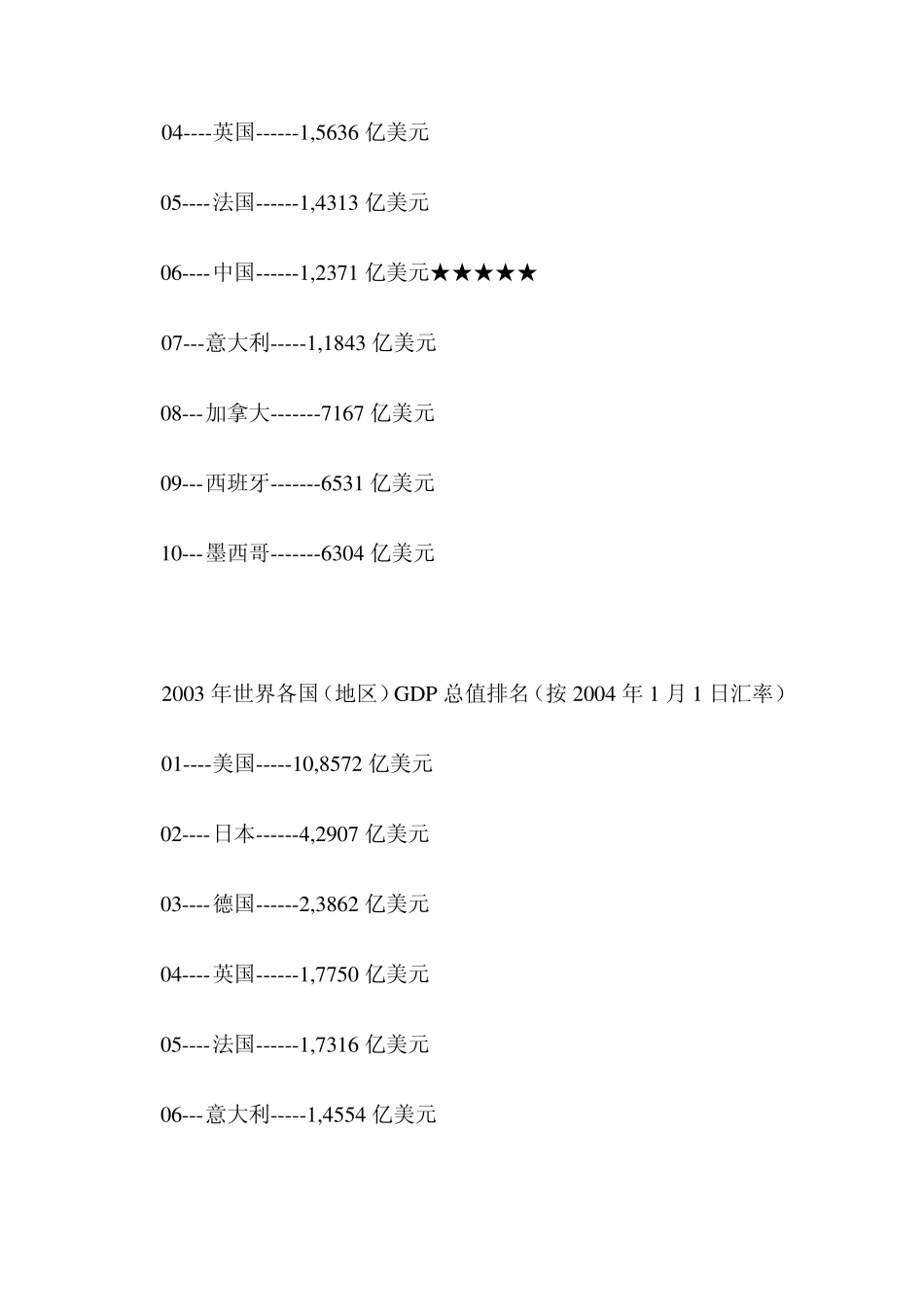 04----英国------1,5636亿美元

05----法国------1,4313亿美元

06----中国------1,2371亿美元★★★★★

07---意大利-----1,1843亿美元

08---加拿大-------7167亿美元

09---西班牙-------6531亿美元

10---墨西哥-------6304亿美元

2003年世界各国（地区）GDP总值排名（按2004年1月1日汇率）

01----美国-----10,8572亿美元

02----日本------4,2907亿美元

03----德国------2,3862亿美元

04----英国------1,7750亿美元

05----法国------1,7316亿美元

06---意大利-----1,4554亿美元